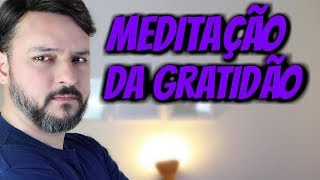 MEDITAÇÃO
DA GRATIDÃO